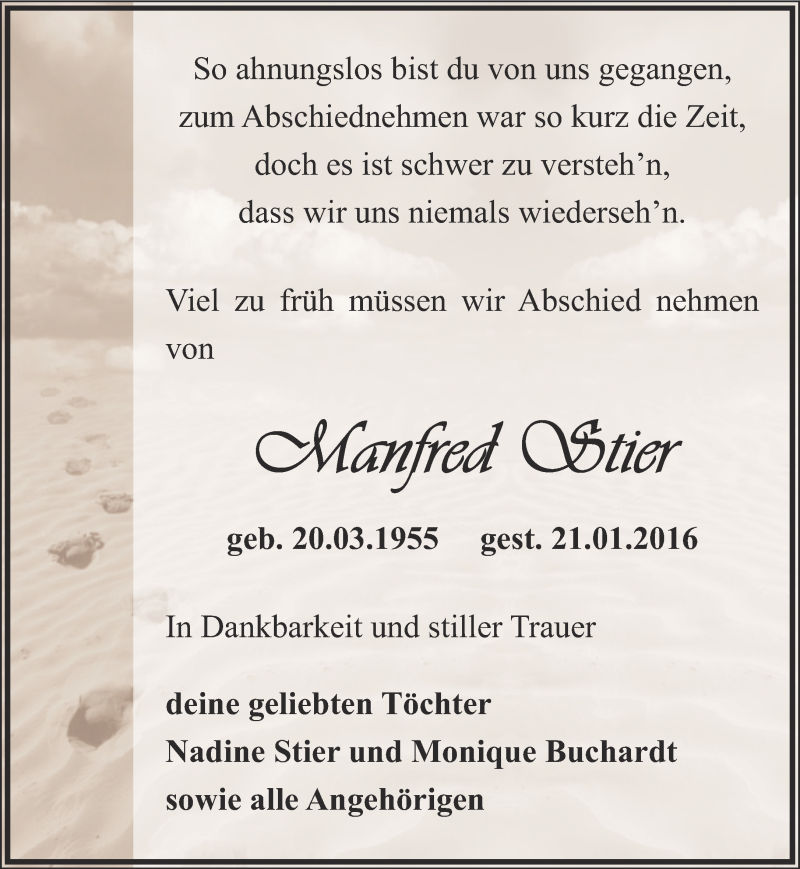 So ahnungslos bist du von uns gegangen,
zum Abschiednehmen war so kurz die Zeit,
doch es ist schwer zu versteh’n,
dass wir uns niemals wiederseh’n.

Viel zu früh müssen wir Abschied nehmen von

Manfred Stier

geb. 20.03.1955 gest. 21.01.2016

In Dankbarkeit und stiller Trauer

deine geliebten Töchter
Nadine Stier und Monique Buchardt
sowie alle Angehörigen